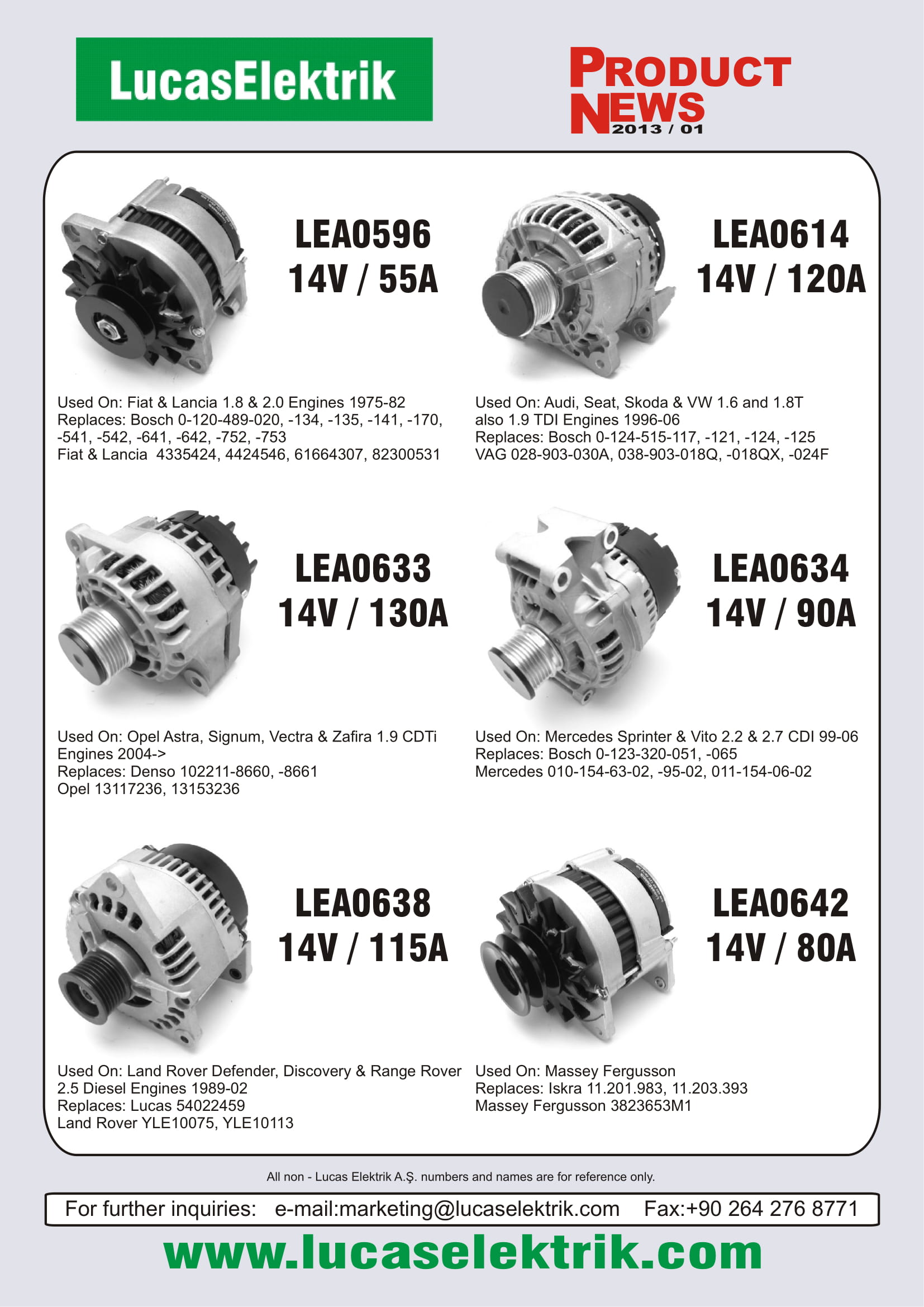 LucasElektrik

PRODUCT NEWS 2013 / 01

LEA0596
14V / 55A

Used On: Fiat & Lancia 1.8 & 2.0 Engines 1975-82
Replaces: Bosch 0-120-489-020, -134, -135, -141, -170, -541, -542, -641, -642, -752, -753
Fiat & Lancia 4335424, 4424546, 61664307, 82300531

LEA0614
14V / 120A

Used On: Audi, Seat, Skoda & VW 1.6 and 1.8T also 1.9 TDI Engines 1996-06
Replaces: Bosch 0-124-515-117, -121, -124, -125
VAG 028-903-030A, 038-903-018Q, -018QX, -024F

LEA0633
14V / 130A

Used On: Opel Astra, Signum, Vectra & Zafira 1.9 CDTi Engines 2004->
Replaces: Denso 102211-8660, -8661
Opel 13117236, 13153236

LEA0634
14V / 90A

Used On: Mercedes Sprinter & Vito 2.2 & 2.7 CDI 99-06
Replaces: Bosch 0-123-320-051, -065
Mercedes 010-154-63-02, -95-02, 011-154-06-02

LEA0638
14V / 115A

Used On: Land Rover Defender, Discovery & Range Rover 2.5 Diesel Engines 1989-02
Replaces: Lucas 54022459
Land Rover YLE10075, YLE10113

LEA0642
14V / 80A

Used On: Massey Fergusson
Replaces: Iskra 11.201.983, 11.203.393
Massey Fergusson 3823653M1

All non - Lucas Elektrik A.Ş. numbers and names are for reference only.

For further inquiries: e-mail:marketing@lucaselektrik.com Fax:+90 264 276 8771

www.lucaselektrik.com